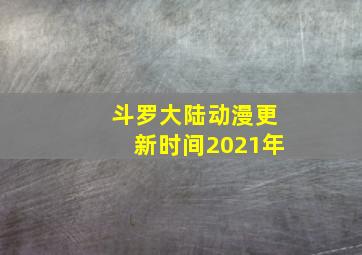 斗罗大陆动漫更新时间2021年